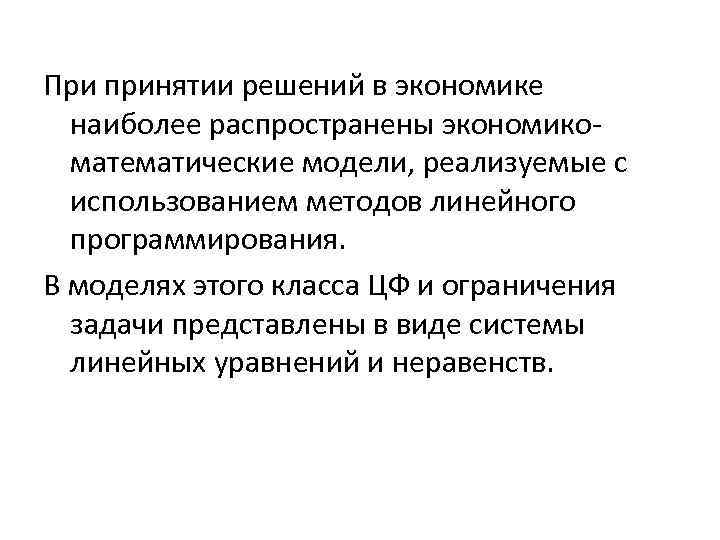 При принятии решений в экономике наиболее распространены экономико-математические модели, реализуемые с использованием методов линейного программирования.

В моделях этого класса ЦФ и ограничения задачи представлены в виде системы линейных уравнений и неравенств.